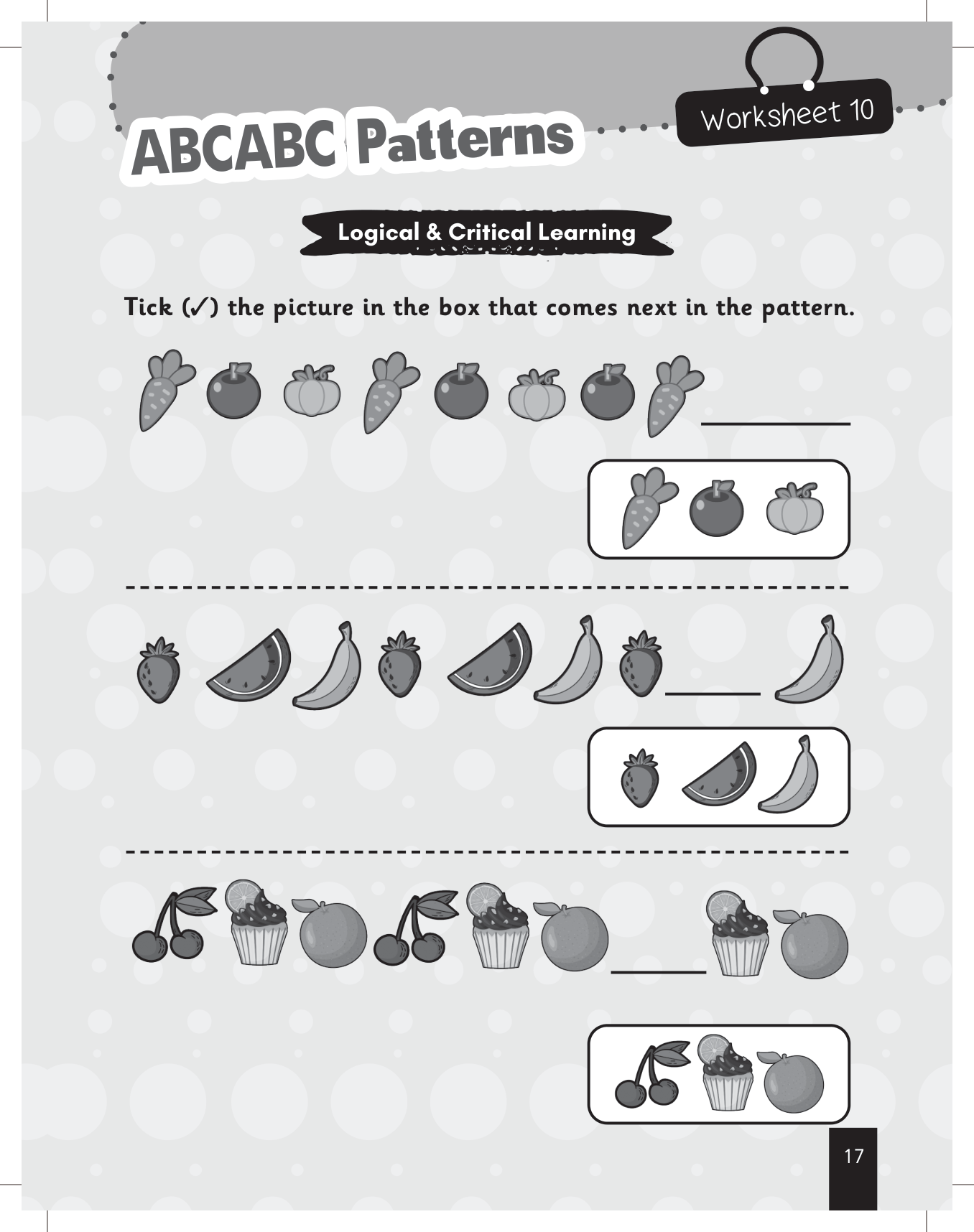 ABCABC Patterns

Worksheet 10

Logical & Critical Learning

Tick (✓) the picture in the box that comes next in the pattern.

17